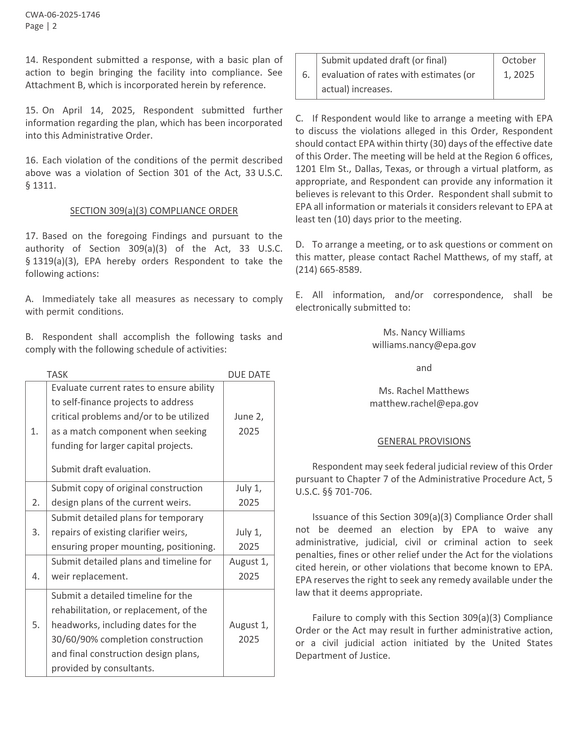 CWA-06-2025-1746
Page | 2

14. Respondent submitted a response, with a basic plan of action to begin bringing the facility into compliance. See Attachment B, which is incorporated herein by reference.

15. On April 14, 2025, Respondent submitted further information regarding the plan, which has been incorporated into this Administrative Order.

16. Each violation of the conditions of the permit described above was a violation of Section 301 of the Act, 33 U.S.C. § 1311.

SECTION 309(a)(3) COMPLIANCE ORDER

17. Based on the foregoing Findings and pursuant to the authority of Section 309(a)(3) of the Act, 33 U.S.C. § 1319(a)(3), EPA hereby orders Respondent to take the following actions:

A. Immediately take all measures as necessary to comply with permit conditions.

B. Respondent shall accomplish the following tasks and comply with the following schedule of activities:

| | TASK | DUE DATE |
|---|---|---|
| 1. | Evaluate current rates to ensure ability to self-finance projects to address critical problems and/or to be utilized as a match component when seeking funding for larger capital projects. Submit draft evaluation. | June 2, 2025 |
| 2. | Submit copy of original construction design plans of the current weirs. | July 1, 2025 |
| 3. | Submit detailed plans for temporary repairs of existing clarifier weirs, ensuring proper mounting, positioning. | July 1, 2025 |
| 4. | Submit detailed plans and timeline for weir replacement. | August 1, 2025 |
| 5. | Submit a detailed timeline for the rehabilitation, or replacement, of the headworks, including dates for the 30/60/90% completion construction and final construction design plans, provided by consultants. | August 1, 2025 |
| 6. | Submit updated draft (or final) evaluation of rates with estimates (or actual) increases. | October 1, 2025 |

C. If Respondent would like to arrange a meeting with EPA to discuss the violations alleged in this Order, Respondent should contact EPA within thirty (30) days of the effective date of this Order. The meeting will be held at the Region 6 offices, 1201 Elm St., Dallas, Texas, or through a virtual platform, as appropriate, and Respondent can provide any information it believes is relevant to this Order. Respondent shall submit to EPA all information or materials it considers relevant to EPA at least ten (10) days prior to the meeting.

D. To arrange a meeting, or to ask questions or comment on this matter, please contact Rachel Matthews, of my staff, at (214) 665-8589.

E. All information, and/or correspondence, shall be electronically submitted to:

Ms. Nancy Williams
williams.nancy@epa.gov

and

Ms. Rachel Matthews
matthew.rachel@epa.gov

GENERAL PROVISIONS

Respondent may seek federal judicial review of this Order pursuant to Chapter 7 of the Administrative Procedure Act, 5 U.S.C. §§ 701-706.

Issuance of this Section 309(a)(3) Compliance Order shall not be deemed an election by EPA to waive any administrative, judicial, civil or criminal action to seek penalties, fines or other relief under the Act for the violations cited herein, or other violations that become known to EPA. EPA reserves the right to seek any remedy available under the law that it deems appropriate.

Failure to comply with this Section 309(a)(3) Compliance Order or the Act may result in further administrative action, or a civil judicial action initiated by the United States Department of Justice.